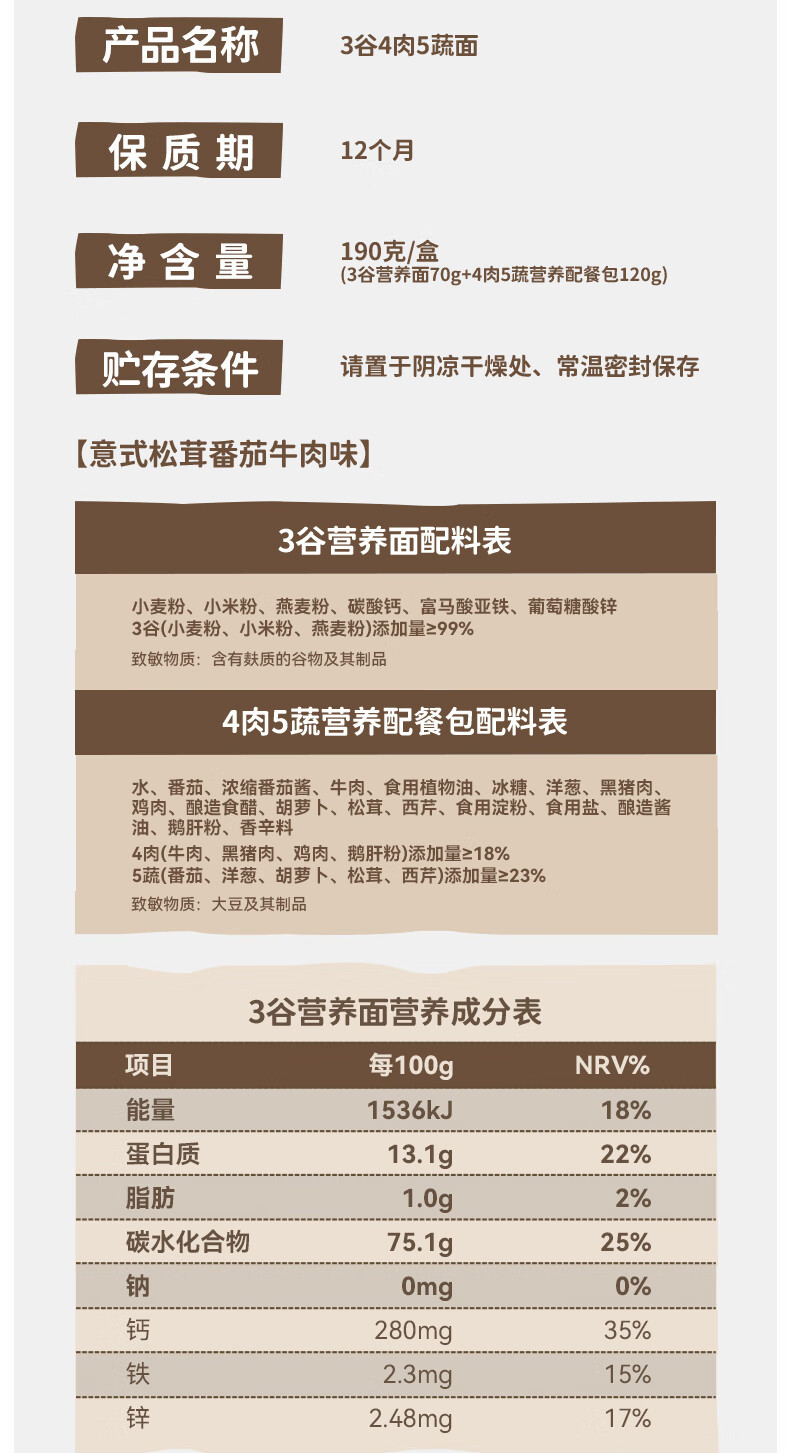 产品名称
3谷4肉5蔬面

保质期
12个月

净含量
190克/盒
(3谷营养面70g+4肉5蔬营养配餐包120g)

贮存条件
请置于阴凉干燥处、常温密封保存

【意式松茸番茄牛肉味】

3谷营养面配料表

小麦粉、小米粉、燕麦粉、碳酸钙、富马酸亚铁、葡萄糖酸锌
3谷(小麦粉、小米粉、燕麦粉)添加量≥99%

致敏物质：含有麸质的谷物及其制品

4肉5蔬营养配餐包配料表

水、番茄、浓缩番茄酱、牛肉、食用植物油、冰糖、洋葱、黑猪肉、鸡肉、酿造食醋、胡萝卜、松茸、西芹、食用淀粉、食用盐、酿造酱油、鹅肝粉、香辛料
4肉(牛肉、黑猪肉、鸡肉、鹅肝粉)添加量≥18%
5蔬(番茄、洋葱、胡萝卜、松茸、西芹)添加量≥23%

致敏物质：大豆及其制品

3谷营养面营养成分表

| 项目 | 每100g | NRV% |
|---|---|---|
| 能量 | 1536kJ | 18% |
| 蛋白质 | 13.1g | 22% |
| 脂肪 | 1.0g | 2% |
| 碳水化合物 | 75.1g | 25% |
| 钠 | 0mg | 0% |
| 钙 | 280mg | 35% |
| 铁 | 2.3mg | 15% |
| 锌 | 2.48mg | 17% |